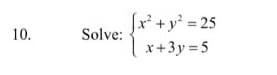 10. Solve: $\begin{cases} x^2 + y^2 = 25 \\ x + 3y = 5 \end{cases}$